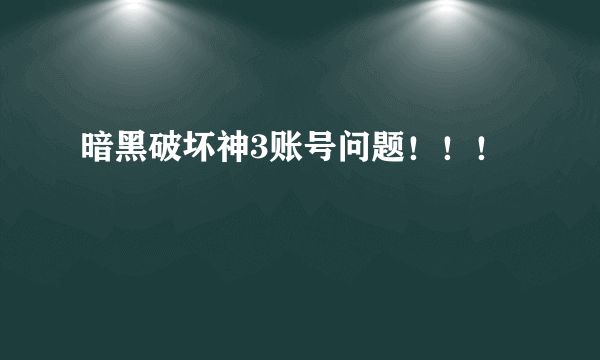 暗黑破坏神3账号问题！！！